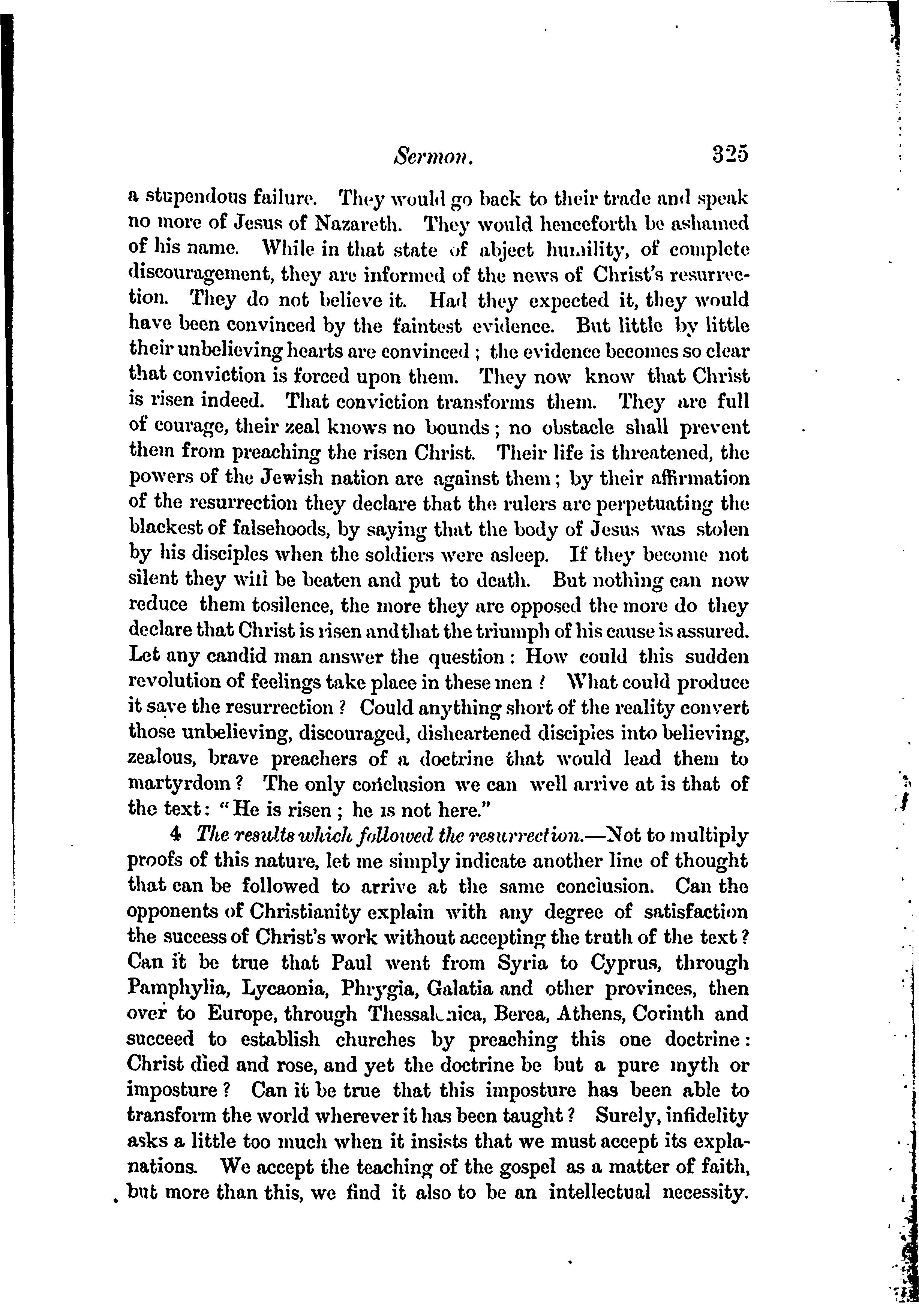 Sermon. 325

a stupendous failure. They would go back to their trade and speak no more of Jesus of Nazareth. They would henceforth be ashamed of his name. While in that state of abject humility, of complete discouragement, they are informed of the news of Christ's resurrection. They do not believe it. Had they expected it, they would have been convinced by the faintest evidence. But little by little their unbelieving hearts are convinced; the evidence becomes so clear that conviction is forced upon them. They now know that Christ is risen indeed. That conviction transforms them. They are full of courage, their zeal knows no bounds; no obstacle shall prevent them from preaching the risen Christ. Their life is threatened, the powers of the Jewish nation are against them; by their affirmation of the resurrection they declare that the rulers are perpetuating the blackest of falsehoods, by saying that the body of Jesus was stolen by his disciples when the soldiers were asleep. If they become not silent they will be beaten and put to death. But nothing can now reduce them tosilence, the more they are opposed the more do they declare that Christ is risen andthat the triumph of his cause is assured. Let any candid man answer the question: How could this sudden revolution of feelings take place in these men? What could produce it save the resurrection? Could anything short of the reality convert those unbelieving, discouraged, disheartened disciples into believing, zealous, brave preachers of a doctrine that would lead them to martyrdom? The only conclusion we can well arrive at is that of the text: "He is risen; he is not here."

4 The results which followed the resurrection.—Not to multiply proofs of this nature, let me simply indicate another line of thought that can be followed to arrive at the same conclusion. Can the opponents of Christianity explain with any degree of satisfaction the success of Christ's work without accepting the truth of the text? Can it be true that Paul went from Syria to Cyprus, through Pamphylia, Lycaonia, Phrygia, Galatia and other provinces, then over to Europe, through Thessalonica, Berea, Athens, Corinth and succeed to establish churches by preaching this one doctrine: Christ died and rose, and yet the doctrine be but a pure myth or imposture? Can it be true that this imposture has been able to transform the world wherever it has been taught? Surely, infidelity asks a little too much when it insists that we must accept its explanations. We accept the teaching of the gospel as a matter of faith, but more than this, we find it also to be an intellectual necessity.